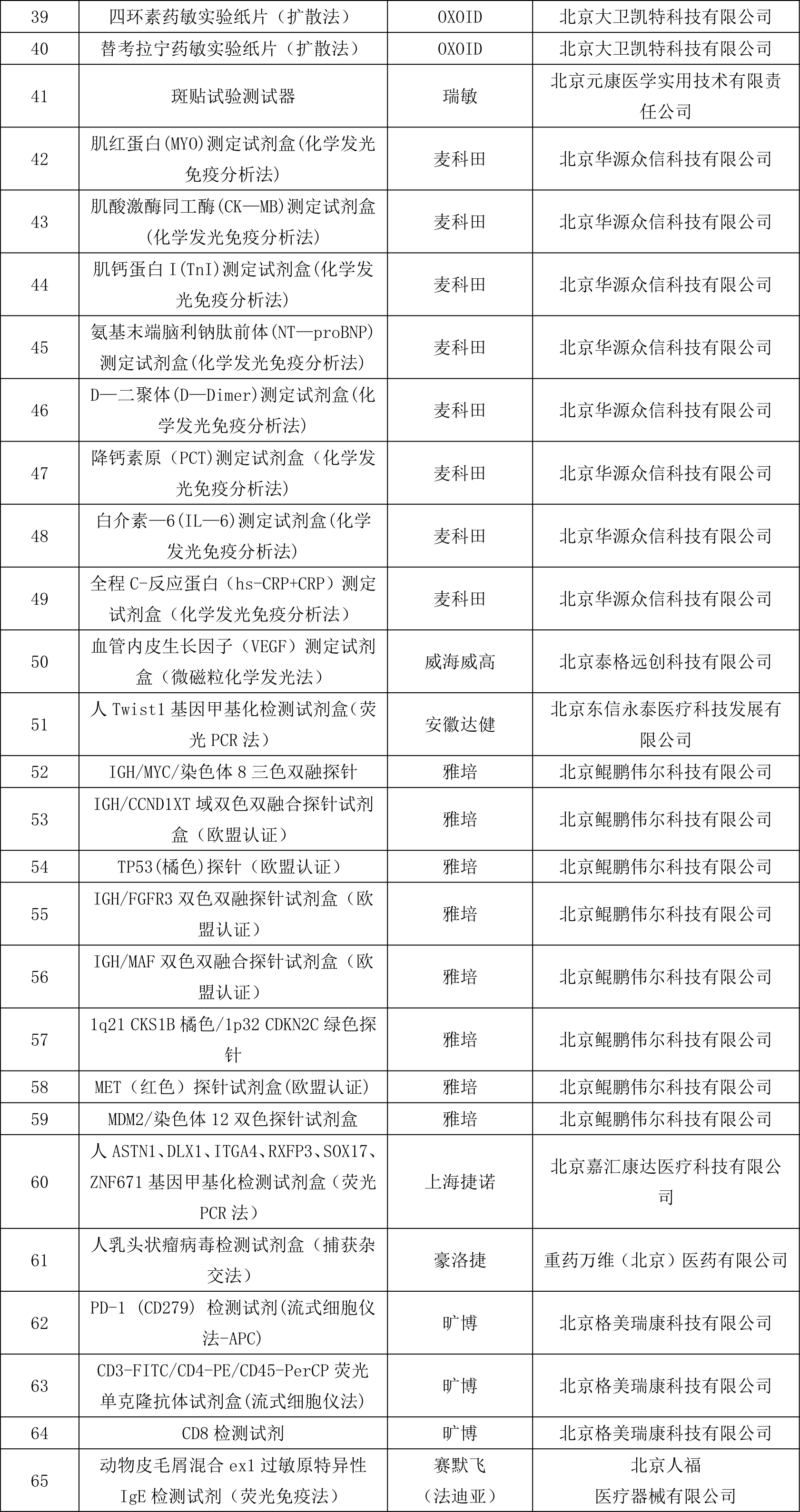 | 39 | 四环素药敏实验纸片（扩散法） | OXOID | 北京大卫凯特科技有限公司 |
|---|---|---|---|
| 40 | 替考拉宁药敏实验纸片（扩散法） | OXOID | 北京大卫凯特科技有限公司 |
| 41 | 斑贴试验测试器 | 瑞敏 | 北京元康医学实用技术有限责任公司 |
| 42 | 肌红蛋白(MYO)测定试剂盒(化学发光免疫分析法) | 麦科田 | 北京华源众信科技有限公司 |
| 43 | 肌酸激酶同工酶(CK—MB)测定试剂盒(化学发光免疫分析法) | 麦科田 | 北京华源众信科技有限公司 |
| 44 | 肌钙蛋白I(TnI)测定试剂盒(化学发光免疫分析法) | 麦科田 | 北京华源众信科技有限公司 |
| 45 | 氨基末端脑利钠肽前体(NT—proBNP)测定试剂盒(化学发光免疫分析法) | 麦科田 | 北京华源众信科技有限公司 |
| 46 | D—二聚体(D—Dimer)测定试剂盒(化学发光免疫分析法) | 麦科田 | 北京华源众信科技有限公司 |
| 47 | 降钙素原（PCT)测定试剂盒（化学发光免疫分析法） | 麦科田 | 北京华源众信科技有限公司 |
| 48 | 白介素—6(IL—6)测定试剂盒(化学发光免疫分析法) | 麦科田 | 北京华源众信科技有限公司 |
| 49 | 全程C-反应蛋白（hs-CRP+CRP）测定试剂盒（化学发光免疫分析法） | 麦科田 | 北京华源众信科技有限公司 |
| 50 | 血管内皮生长因子（VEGF）测定试剂盒（微磁粒化学发光法） | 威海威高 | 北京泰格远创科技有限公司 |
| 51 | 人Twist1基因甲基化检测试剂盒（荧光PCR法） | 安徽达健 | 北京东信永泰医疗科技发展有限公司 |
| 52 | IGH/MYC/染色体8三色双融探针 | 雅培 | 北京鲲鹏伟尔科技有限公司 |
| 53 | IGH/CCND1XT域双色双融合探针试剂盒（欧盟认证） | 雅培 | 北京鲲鹏伟尔科技有限公司 |
| 54 | TP53(橘色)探针（欧盟认证） | 雅培 | 北京鲲鹏伟尔科技有限公司 |
| 55 | IGH/FGFR3双色双融探针试剂盒（欧盟认证） | 雅培 | 北京鲲鹏伟尔科技有限公司 |
| 56 | IGH/MAF双色双融合探针试剂盒（欧盟认证） | 雅培 | 北京鲲鹏伟尔科技有限公司 |
| 57 | 1q21 CKS1B橘色/1p32 CDKN2C绿色探针 | 雅培 | 北京鲲鹏伟尔科技有限公司 |
| 58 | MET（红色）探针试剂盒(欧盟认证) | 雅培 | 北京鲲鹏伟尔科技有限公司 |
| 59 | MDM2/染色体12双色探针试剂盒 | 雅培 | 北京鲲鹏伟尔科技有限公司 |
| 60 | 人ASTN1、DLX1、ITGA4、RXFP3、SOX17、ZNF671基因甲基化检测试剂盒（荧光PCR法） | 上海捷诺 | 北京嘉汇康达医疗科技有限公司 |
| 61 | 人乳头状瘤病毒检测试剂盒（捕获杂交法） | 豪洛捷 | 重药万维（北京）医药有限公司 |
| 62 | PD-1 (CD279) 检测试剂(流式细胞仪法-APC) | 旷博 | 北京格美瑞康科技有限公司 |
| 63 | CD3-FITC/CD4-PE/CD45-PerCP荧光单克隆抗体试剂盒(流式细胞仪法) | 旷博 | 北京格美瑞康科技有限公司 |
| 64 | CD8检测试剂 | 旷博 | 北京格美瑞康科技有限公司 |
| 65 | 动物皮毛屑混合ex1过敏原特异性IgE检测试剂（荧光免疫法） | 赛默飞（法迪亚） | 北京人福医疗器械有限公司 |